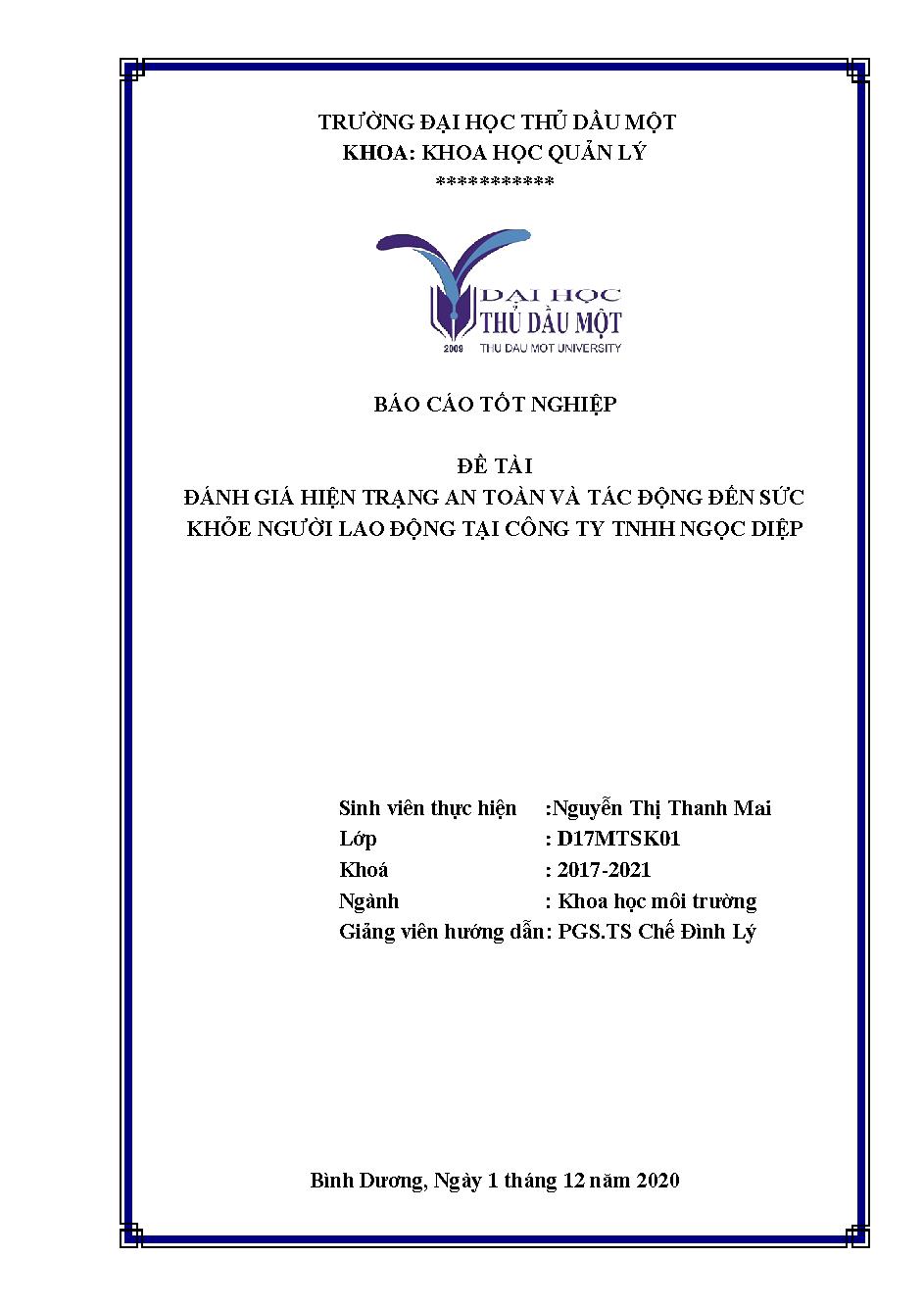 TRƯỜNG ĐẠI HỌC THỦ DẦU MỘT
KHOA: KHOA HỌC QUẢN LÝ
***********

ĐẠI HỌC
THỦ DẦU MỘT
2009 THU DAU MOT UNIVERSITY

BÁO CÁO TỐT NGHIỆP

ĐỀ TÀI
ĐÁNH GIÁ HIỆN TRẠNG AN TOÀN VÀ TÁC ĐỘNG ĐẾN SỨC KHỎE NGƯỜI LAO ĐỘNG TẠI CÔNG TY TNHH NGỌC DIỆP

Sinh viên thực hiện :Nguyễn Thị Thanh Mai
Lớp : D17MTSK01
Khoá : 2017-2021
Ngành : Khoa học môi trường
Giảng viên hướng dẫn: PGS.TS Chế Đình Lý

Bình Dương, Ngày 1 tháng 12 năm 2020